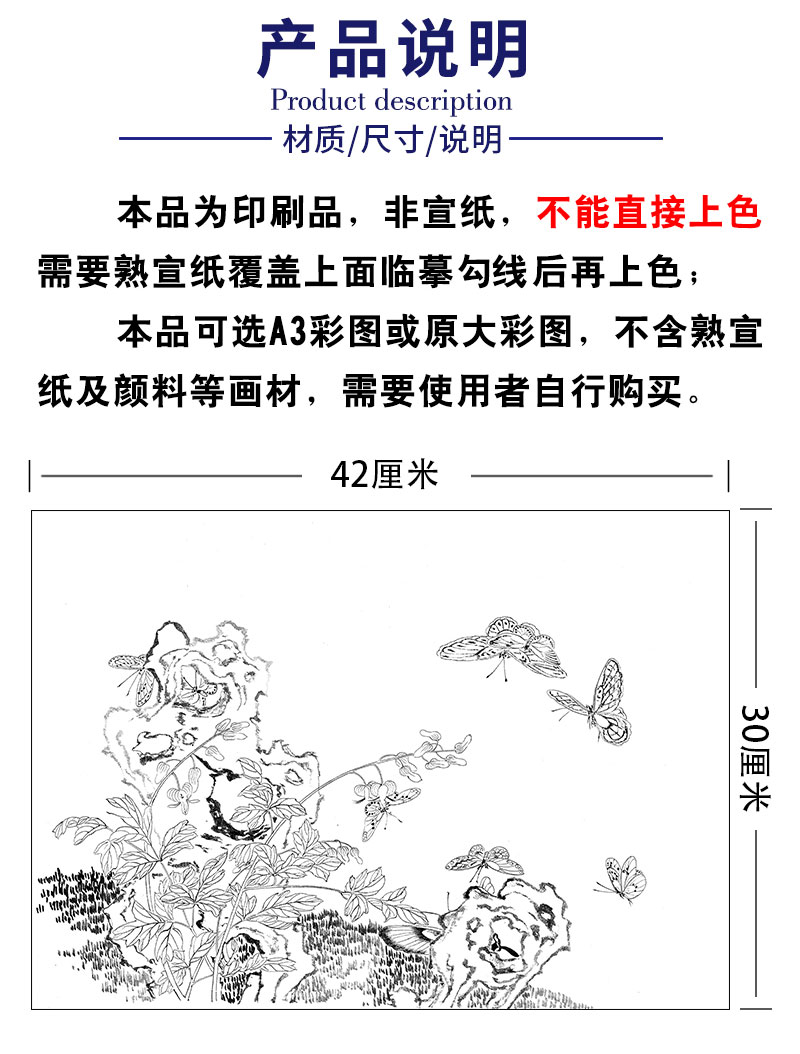 产品说明
Product description
材质/尺寸/说明

本品为印刷品，非宣纸，不能直接上色需要熟宣纸覆盖上面临摹勾线后再上色；

本品可选A3彩图或原大彩图，不含熟宣纸及颜料等画材，需要使用者自行购买。

42厘米

30厘米